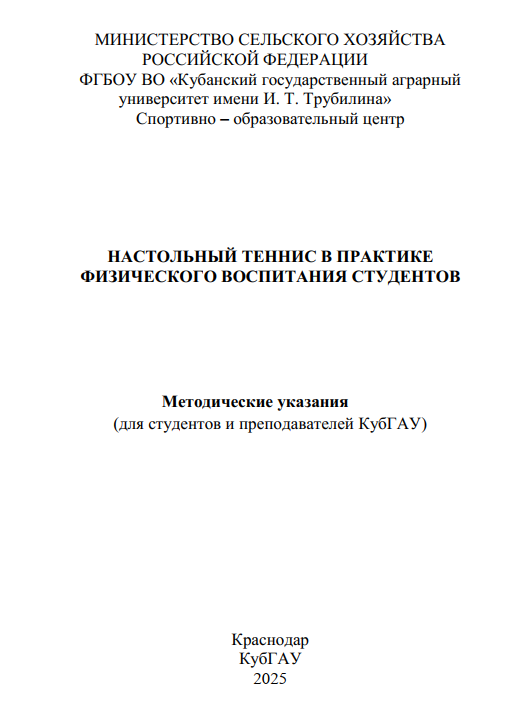 МИНИСТЕРСТВО СЕЛЬСКОГО ХОЗЯЙСТВА РОССИЙСКОЙ ФЕДЕРАЦИИ
ФГБОУ ВО «Кубанский государственный аграрный университет имени И. Т. Трубилина»
Спортивно – образовательный центр

НАСТОЛЬНЫЙ ТЕННИС В ПРАКТИКЕ ФИЗИЧЕСКОГО ВОСПИТАНИЯ СТУДЕНТОВ

Методические указания
(для студентов и преподавателей КубГАУ)

Краснодар
КубГАУ
2025